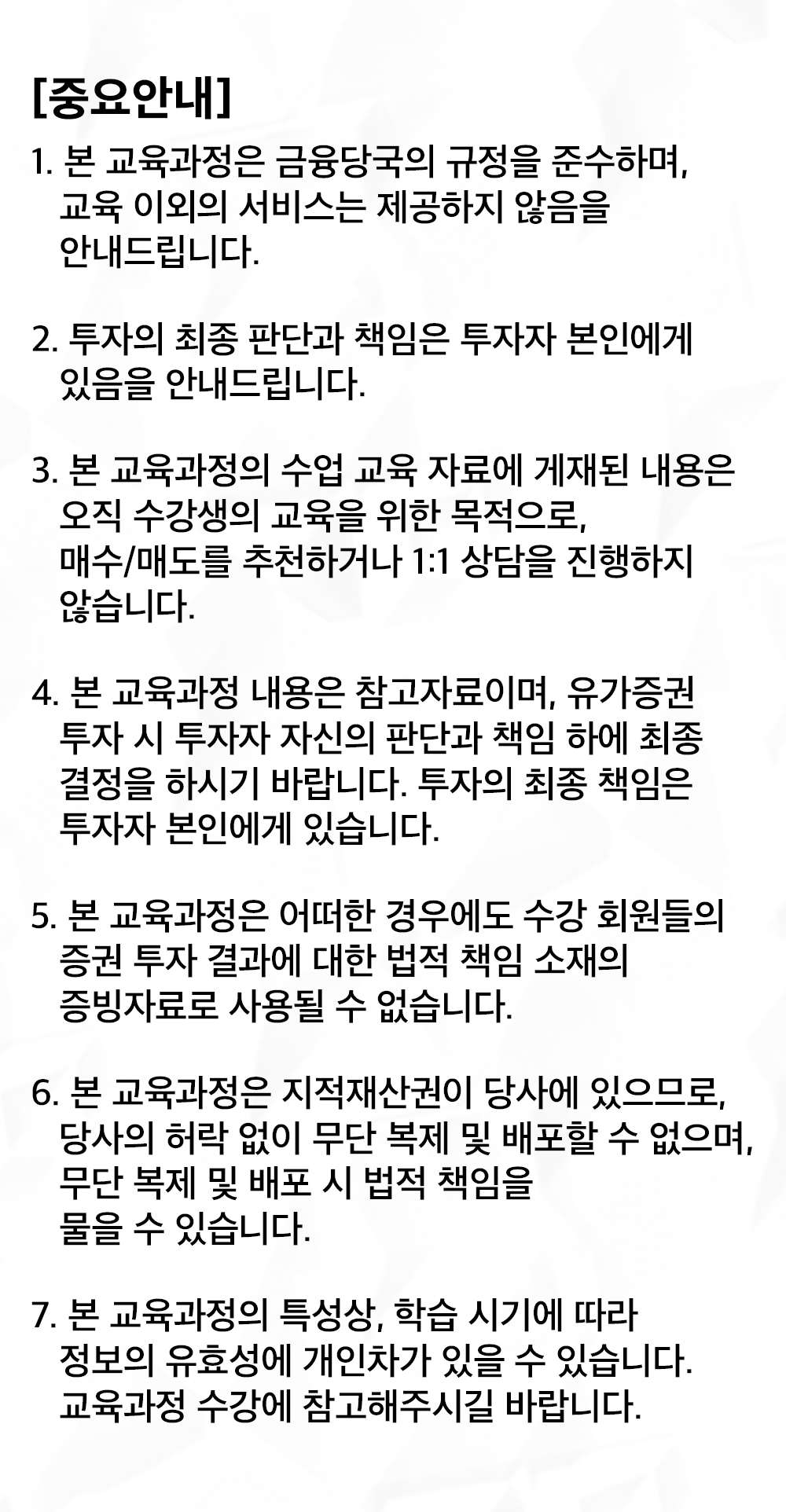 [중요안내]

1. 본 교육과정은 금융당국의 규정을 준수하며, 교육 이외의 서비스는 제공하지 않음을 안내드립니다.

2. 투자의 최종 판단과 책임은 투자자 본인에게 있음을 안내드립니다.

3. 본 교육과정의 수업 교육 자료에 게재된 내용은 오직 수강생의 교육을 위한 목적으로, 매수/매도를 추천하거나 1:1 상담을 진행하지 않습니다.

4. 본 교육과정 내용은 참고자료이며, 유가증권 투자 시 투자자 자신의 판단과 책임 하에 최종 결정을 하시기 바랍니다. 투자의 최종 책임은 투자자 본인에게 있습니다.

5. 본 교육과정은 어떠한 경우에도 수강 회원들의 증권 투자 결과에 대한 법적 책임 소재의 증빙자료로 사용될 수 없습니다.

6. 본 교육과정은 지적재산권이 당사에 있으므로, 당사의 허락 없이 무단 복제 및 배포할 수 없으며, 무단 복제 및 배포 시 법적 책임을 물을 수 있습니다.

7. 본 교육과정의 특성상, 학습 시기에 따라 정보의 유효성에 개인차가 있을 수 있습니다. 교육과정 수강에 참고해주시길 바랍니다.